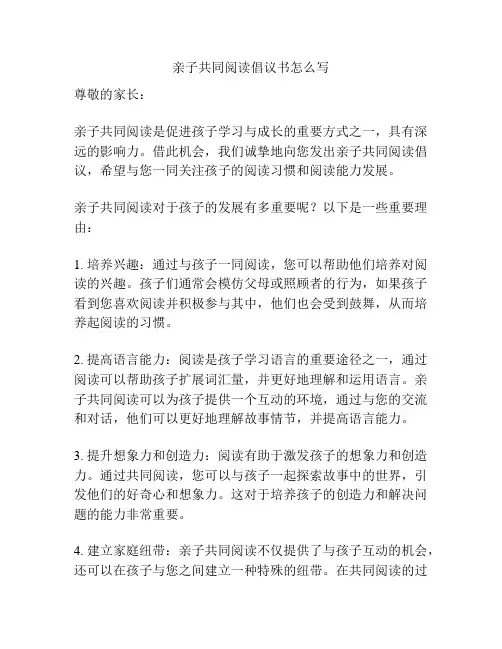 亲子共同阅读倡议书怎么写

尊敬的家长：

亲子共同阅读是促进孩子学习与成长的重要方式之一，具有深远的影响力。借此机会，我们诚挚地向您发出亲子共同阅读倡议，希望与您一同关注孩子的阅读习惯和阅读能力发展。

亲子共同阅读对于孩子的发展有多重要呢？以下是一些重要理由：

1. 培养兴趣：通过与孩子一同阅读，您可以帮助他们培养对阅读的兴趣。孩子们通常会模仿父母或照顾者的行为，如果孩子看到您喜欢阅读并积极参与其中，他们也会受到鼓舞，从而培养起阅读的习惯。

2. 提高语言能力：阅读是孩子学习语言的重要途径之一，通过阅读可以帮助孩子扩展词汇量，并更好地理解和运用语言。亲子共同阅读可以为孩子提供一个互动的环境，通过与您的交流和对话，他们可以更好地理解故事情节，并提高语言能力。

3. 提升想象力和创造力：阅读有助于激发孩子的想象力和创造力。通过共同阅读，您可以与孩子一起探索故事中的世界，引发他们的好奇心和想象力。这对于培养孩子的创造力和解决问题的能力非常重要。

4. 建立家庭纽带：亲子共同阅读不仅提供了与孩子互动的机会，还可以在孩子与您之间建立一种特殊的纽带。在共同阅读的过